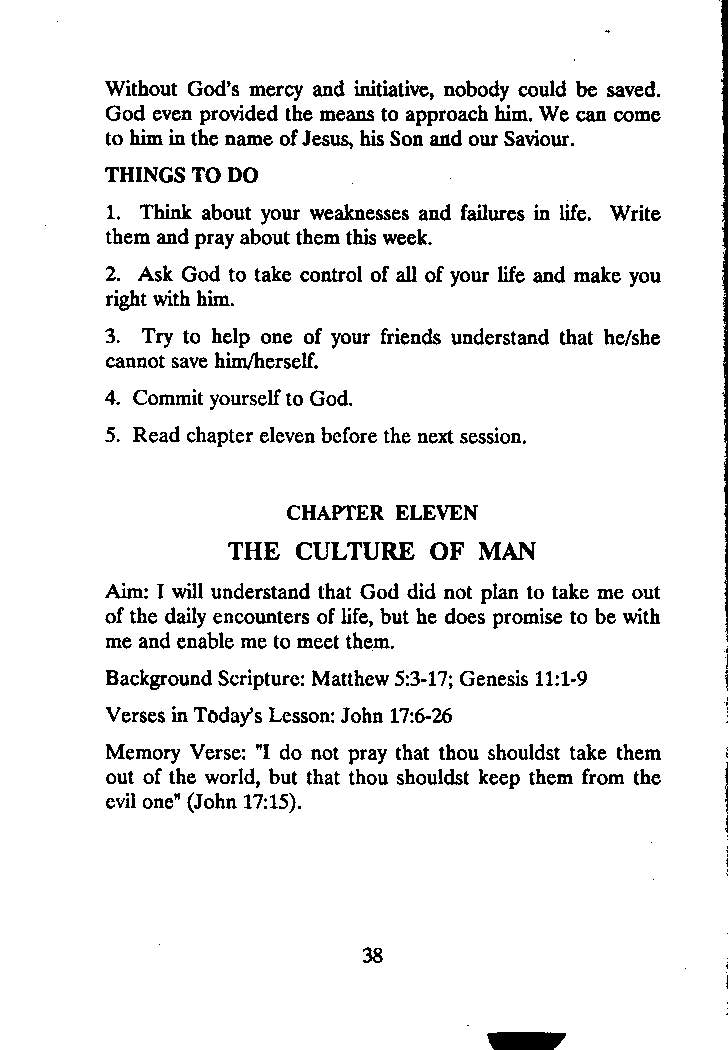 Without God's mercy and initiative, nobody could be saved. God even provided the means to approach him. We can come to him in the name of Jesus, his Son and our Saviour.

THINGS TO DO

1. Think about your weaknesses and failures in life. Write them and pray about them this week.

2. Ask God to take control of all of your life and make you right with him.

3. Try to help one of your friends understand that he/she cannot save him/herself.

4. Commit yourself to God.

5. Read chapter eleven before the next session.

CHAPTER ELEVEN

THE CULTURE OF MAN

Aim: I will understand that God did not plan to take me out of the daily encounters of life, but he does promise to be with me and enable me to meet them.

Background Scripture: Matthew 5:3-17; Genesis 11:1-9

Verses in Today's Lesson: John 17:6-26

Memory Verse: "I do not pray that thou shouldst take them out of the world, but that thou shouldst keep them from the evil one" (John 17:15).

38